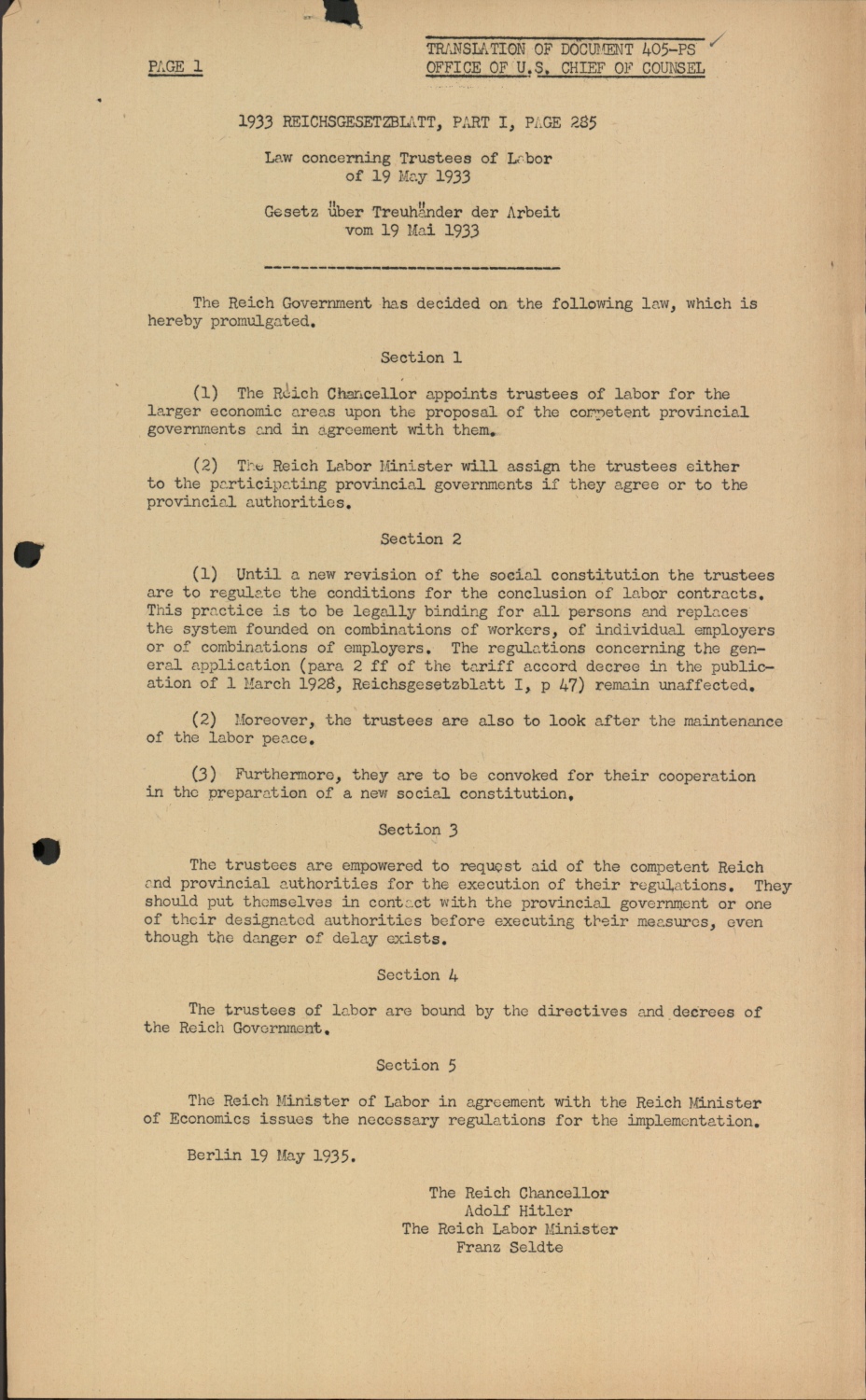 PAGE 1

TRANSLATION OF DOCUMENT 405-PS
OFFICE OF U.S. CHIEF OF COUNSEL

1933 REICHSGESETZBLATT, PART I, PAGE 285

Law concerning Trustees of Labor
of 19 May 1933

Gesetz über Treuhänder der Arbeit
vom 19 Mai 1933

The Reich Government has decided on the following law, which is hereby promulgated.

Section 1

(1) The Reich Chancellor appoints trustees of labor for the larger economic areas upon the proposal of the competent provincial governments and in agreement with them.

(2) The Reich Labor Minister will assign the trustees either to the participating provincial governments if they agree or to the provincial authorities.

Section 2

(1) Until a new revision of the social constitution the trustees are to regulate the conditions for the conclusion of labor contracts. This practice is to be legally binding for all persons and replaces the system founded on combinations of workers, of individual employers or of combinations of employers. The regulations concerning the general application (para 2 ff of the tariff accord decree in the publication of 1 March 1928, Reichsgesetzblatt I, p 47) remain unaffected.

(2) Moreover, the trustees are also to look after the maintenance of the labor peace.

(3) Furthermore, they are to be convoked for their cooperation in the preparation of a new social constitution.

Section 3

The trustees are empowered to request aid of the competent Reich and provincial authorities for the execution of their regulations. They should put themselves in contact with the provincial government or one of their designated authorities before executing their measures, even though the danger of delay exists.

Section 4

The trustees of labor are bound by the directives and decrees of the Reich Government.

Section 5

The Reich Minister of Labor in agreement with the Reich Minister of Economics issues the necessary regulations for the implementation.

Berlin 19 May 1935.

The Reich Chancellor
Adolf Hitler
The Reich Labor Minister
Franz Seldte